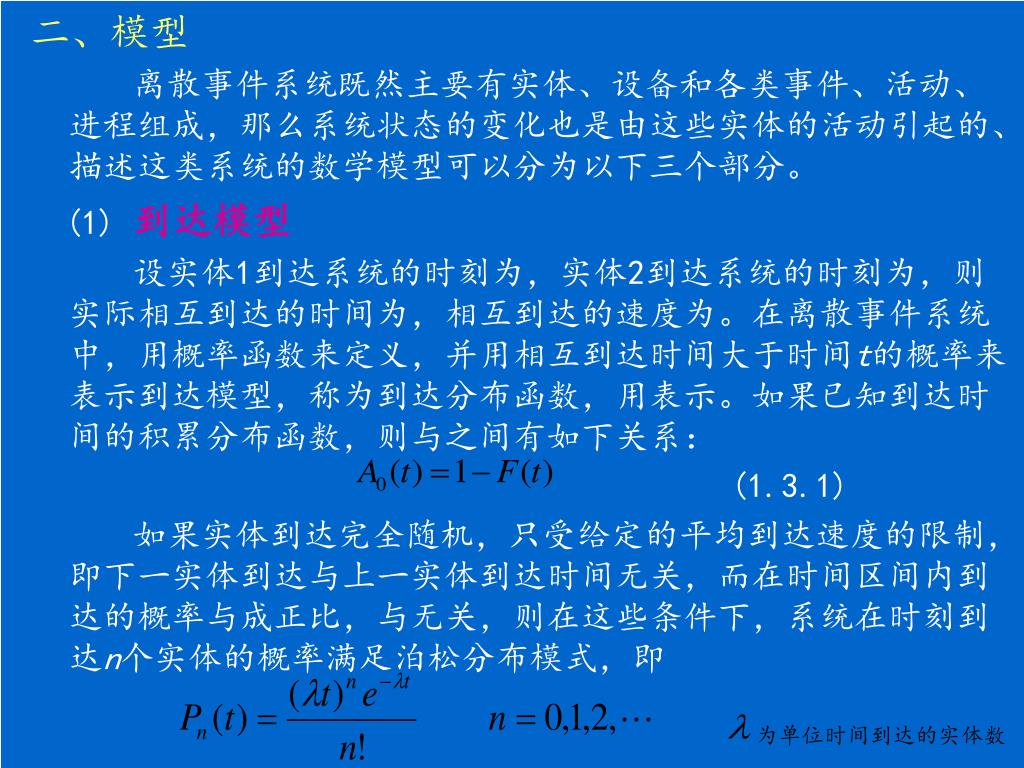 二、模型

离散事件系统既然主要有实体、设备和各类事件、活动、进程组成，那么系统状态的变化也是由这些实体的活动引起的、描述这类系统的数学模型可以分为以下三个部分。

(1) 到达模型

设实体1到达系统的时刻为，实体2到达系统的时刻为，则实际相互到达的时间为，相互到达的速度为。在离散事件系统中，用概率函数来定义，并用相互到达时间大于时间$t$的概率来表示到达模型，称为到达分布函数，用表示。如果已知到达时间的积累分布函数，则与之间有如下关系：

$A_0(t) = 1 - F(t)$ (1.3.1)

如果实体到达完全随机，只受给定的平均到达速度的限制，即下一实体到达与上一实体到达时间无关，而在时间区间内到达的概率与成正比，与无关，则在这些条件下，系统在时刻到达$n$个实体的概率满足泊松分布模式，即

$P_n(t) = \frac{(\lambda t)^n e^{-\lambda t}}{n!}$ $n = 0,1,2,\cdots$

$\lambda$为单位时间到达的实体数